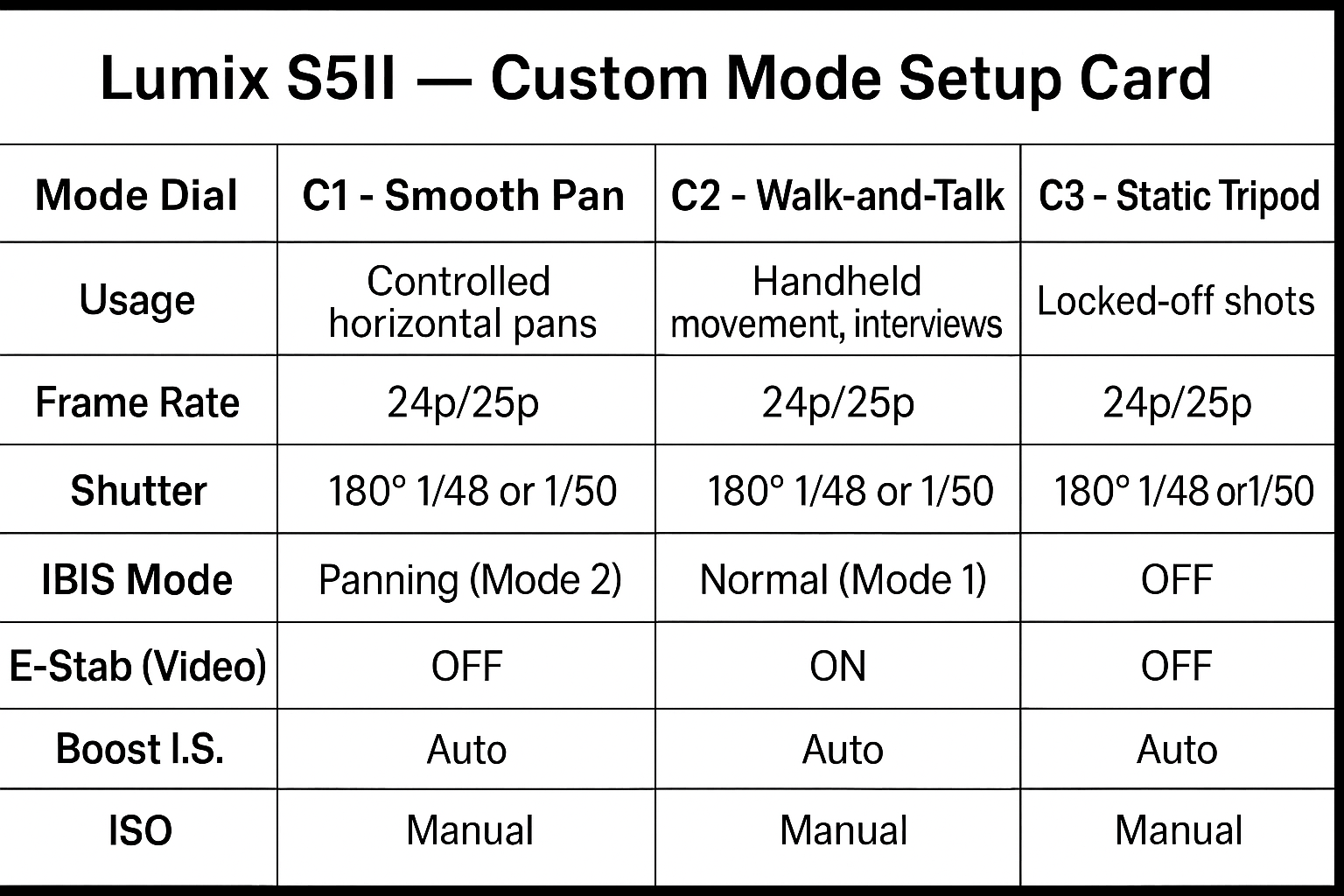 Lumix S5II — Custom Mode Setup Card

| Mode Dial | C1 - Smooth Pan | C2 - Walk-and-Talk | C3 - Static Tripod |
|---|---|---|---|
| Usage | Controlled horizontal pans | Handheld movement, interviews | Locked-off shots |
| Frame Rate | 24p/25p | 24p/25p | 24p/25p |
| Shutter | 180° 1/48 or 1/50 | 180° 1/48 or 1/50 | 180° 1/48 or1/50 |
| IBIS Mode | Panning (Mode 2) | Normal (Mode 1) | OFF |
| E-Stab (Video) | OFF | ON | OFF |
| Boost I.S. | Auto | Auto | Auto |
| ISO | Manual | Manual | Manual |